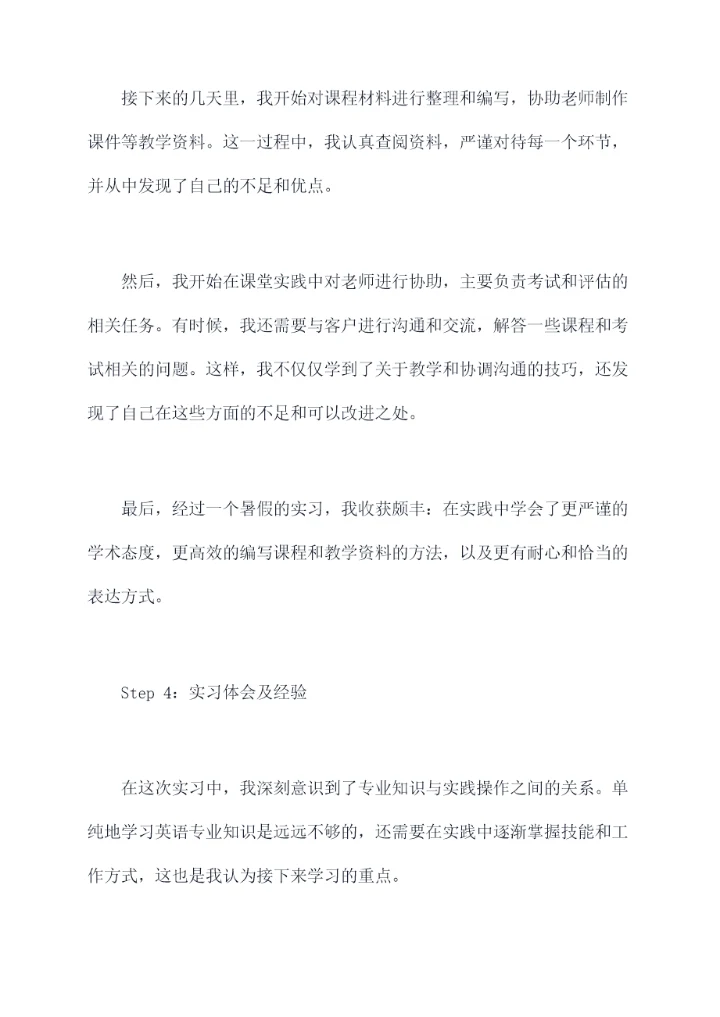 接下来的几天里，我开始对课程材料进行整理和编写，协助老师制作课件等教学资料。这一过程中，我认真查阅资料，严谨对待每一个环节，并从中发现了自己的不足和优点。

然后，我开始在课堂实践中对老师进行协助，主要负责考试和评估的相关任务。有时候，我还需要与客户进行沟通和交流，解答一些课程和考试相关的问题。这样，我不仅仅学到了关于教学和协调沟通的技巧，还发现了自己在这些方面的不足和可以改进之处。

最后，经过一个暑假的实习，我收获颇丰：在实践中学会了更严谨的学术态度，更高效的编写课程和教学资料的方法，以及更有耐心和恰当的表达方式。

Step 4：实习体会及经验

在这次实习中，我深刻意识到了专业知识与实践操作之间的关系。单纯地学习英语专业知识是远远不够的，还需要在实践中逐渐掌握技能和工作方式，这也是我认为接下来学习的重点。